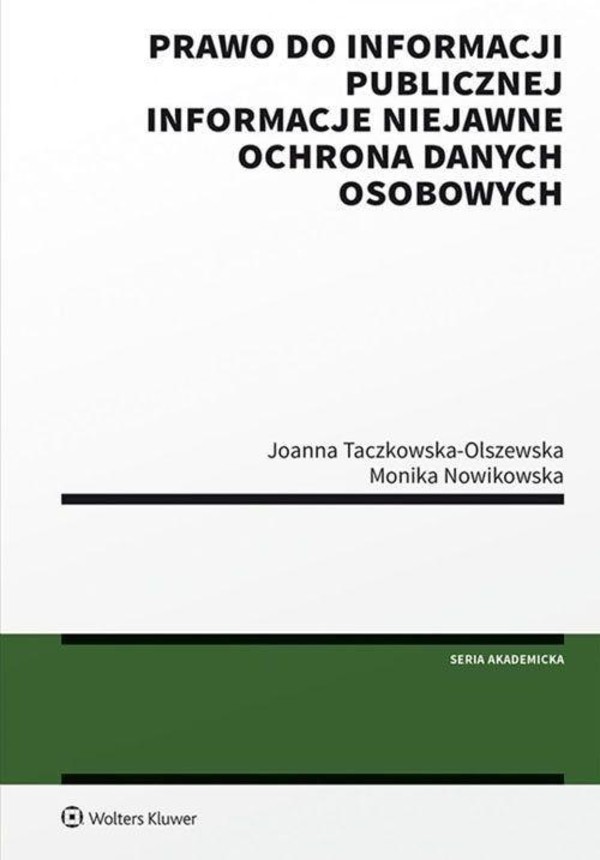 PRAWO DO INFORMACJI PUBLICZNEJ
INFORMACJE NIEJAWNE
OCHRONA DANYCH OSOBOWYCH

Joanna Taczkowska-Olszewska
Monika Nowikowska

SERIA AKADEMICKA

Wolters Kluwer